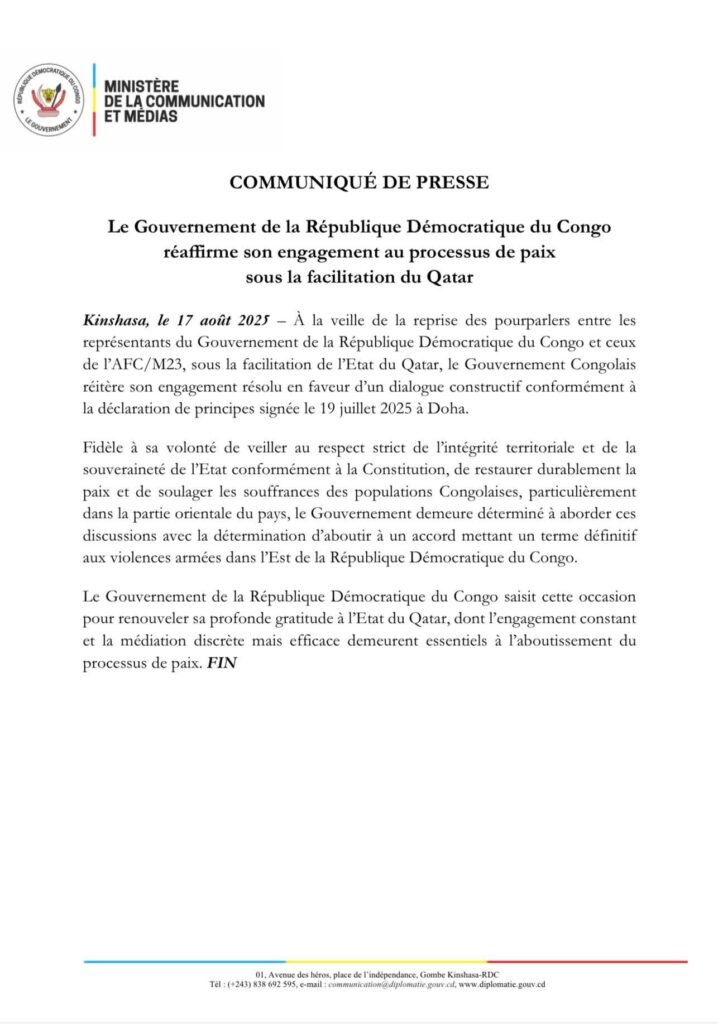 RÉPUBLIQUE DÉMOCRATIQUE DU CONGO
LE GOUVERNEMENT

MINISTÈRE
DE LA COMMUNICATION
ET MÉDIAS

COMMUNIQUÉ DE PRESSE

Le Gouvernement de la République Démocratique du Congo réaffirme son engagement au processus de paix sous la facilitation du Qatar

Kinshasa, le 17 août 2025 – À la veille de la reprise des pourparlers entre les représentants du Gouvernement de la République Démocratique du Congo et ceux de l'AFC/M23, sous la facilitation de l'Etat du Qatar, le Gouvernement Congolais réitère son engagement résolu en faveur d'un dialogue constructif conformément à la déclaration de principes signée le 19 juillet 2025 à Doha.

Fidèle à sa volonté de veiller au respect strict de l'intégrité territoriale et de la souveraineté de l'Etat conformément à la Constitution, de restaurer durablement la paix et de soulager les souffrances des populations Congolaises, particulièrement dans la partie orientale du pays, le Gouvernement demeure déterminé à aborder ces discussions avec la détermination d'aboutir à un accord mettant un terme définitif aux violences armées dans l'Est de la République Démocratique du Congo.

Le Gouvernement de la République Démocratique du Congo saisit cette occasion pour renouveler sa profonde gratitude à l'Etat du Qatar, dont l'engagement constant et la médiation discrète mais efficace demeurent essentiels à l'aboutissement du processus de paix. FIN

01, Avenue des héros, place de l'indépendance, Gombe Kinshasa-RDC
Tél : (+243) 838 692 595, e-mail : communication@diplomatie.gouv.cd, www.diplomatie.gouv.cd